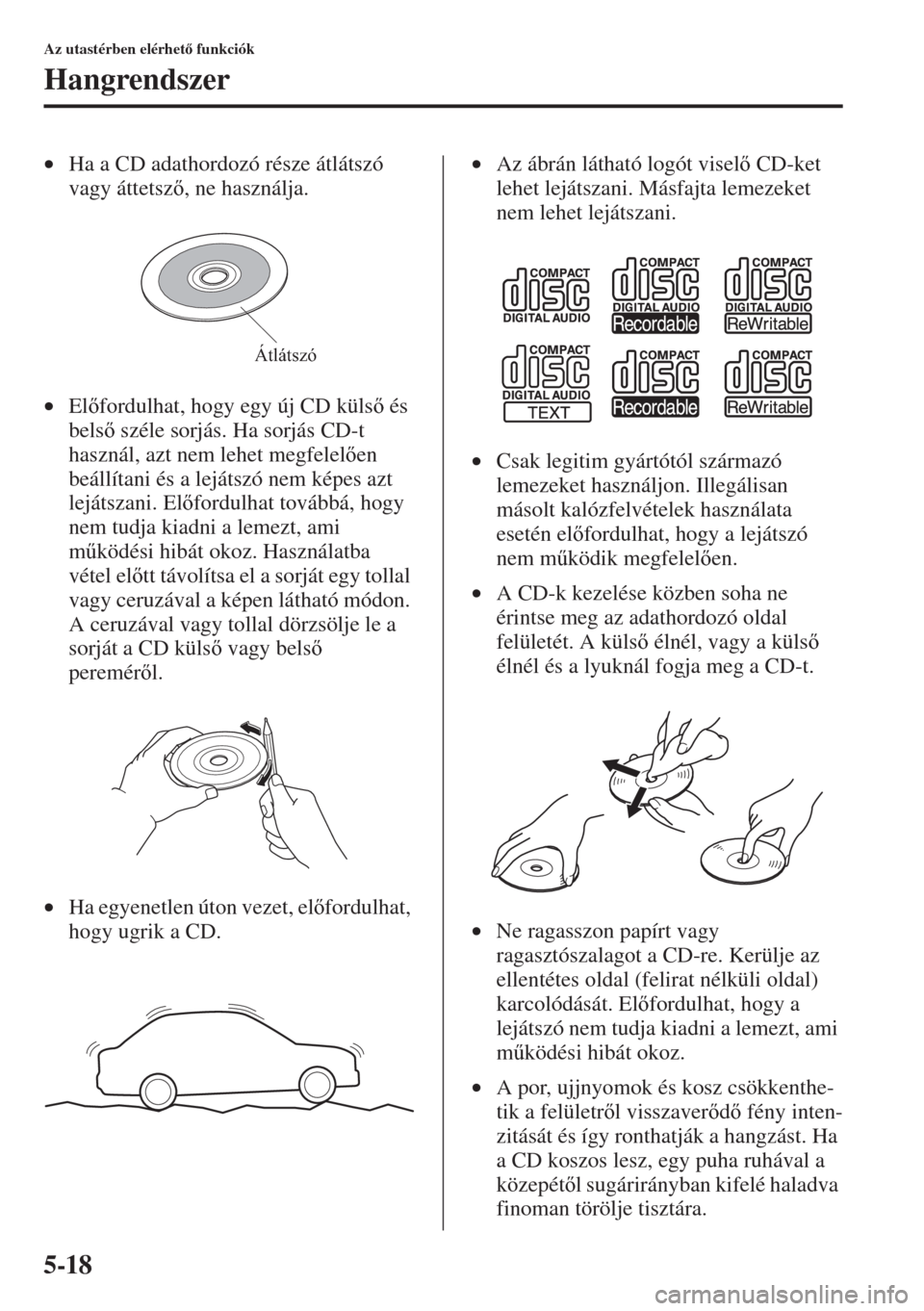 Az utastérben elérhető funkciók

Hangrendszer

• Ha a CD adathordozó része átlátszó vagy áttetsző, ne használja.

Átlátszó

• Előfordulhat, hogy egy új CD külső és belső széle sorjás. Ha sorjás CD-t használ, azt nem lehet megfelelően beállítani és a lejátszó nem képes azt lejátszani. Előfordulhat továbbá, hogy nem tudja kiadni a lemezt, ami működési hibát okoz. Használatba vétel előtt távolítsa el a sorját egy tollal vagy ceruzával a képen látható módon. A ceruzával vagy tollal dörzsölje le a sorját a CD külső vagy belső pereméről.

• Ha egyenetlen úton vezet, előfordulhat, hogy ugrik a CD.

• Az ábrán látható logót viselő CD-ket lehet lejátszani. Másfajta lemezeket nem lehet lejátszani.

COMPACT disc DIGITAL AUDIO

COMPACT disc DIGITAL AUDIO Recordable

COMPACT disc DIGITAL AUDIO ReWritable

COMPACT disc DIGITAL AUDIO TEXT

COMPACT disc Recordable

COMPACT disc ReWritable

• Csak legitim gyártótól származó lemezeket használjon. Illegálisan másolt kalózfelvételek használata esetén előfordulhat, hogy a lejátszó nem működik megfelelően.

• A CD-k kezelése közben soha ne érintse meg az adathordozó oldal felületét. A külső élnél, vagy a külső élnél és a lyuknál fogja meg a CD-t.

• Ne ragasszon papírt vagy ragasztószalagot a CD-re. Kerülje az ellentétes oldal (felirat nélküli oldal) karcolódását. Előfordulhat, hogy a lejátszó nem tudja kiadni a lemezt, ami működési hibát okoz.

• A por, ujjnyomok és kosz csökkenthetik a felületről visszaverődő fény intenzitását és így ronthatják a hangzást. Ha a CD koszos lesz, egy puha ruhával a közepétől sugárirányban kifelé haladva finoman törölje tisztára.

5-18

carmanualsonline.info